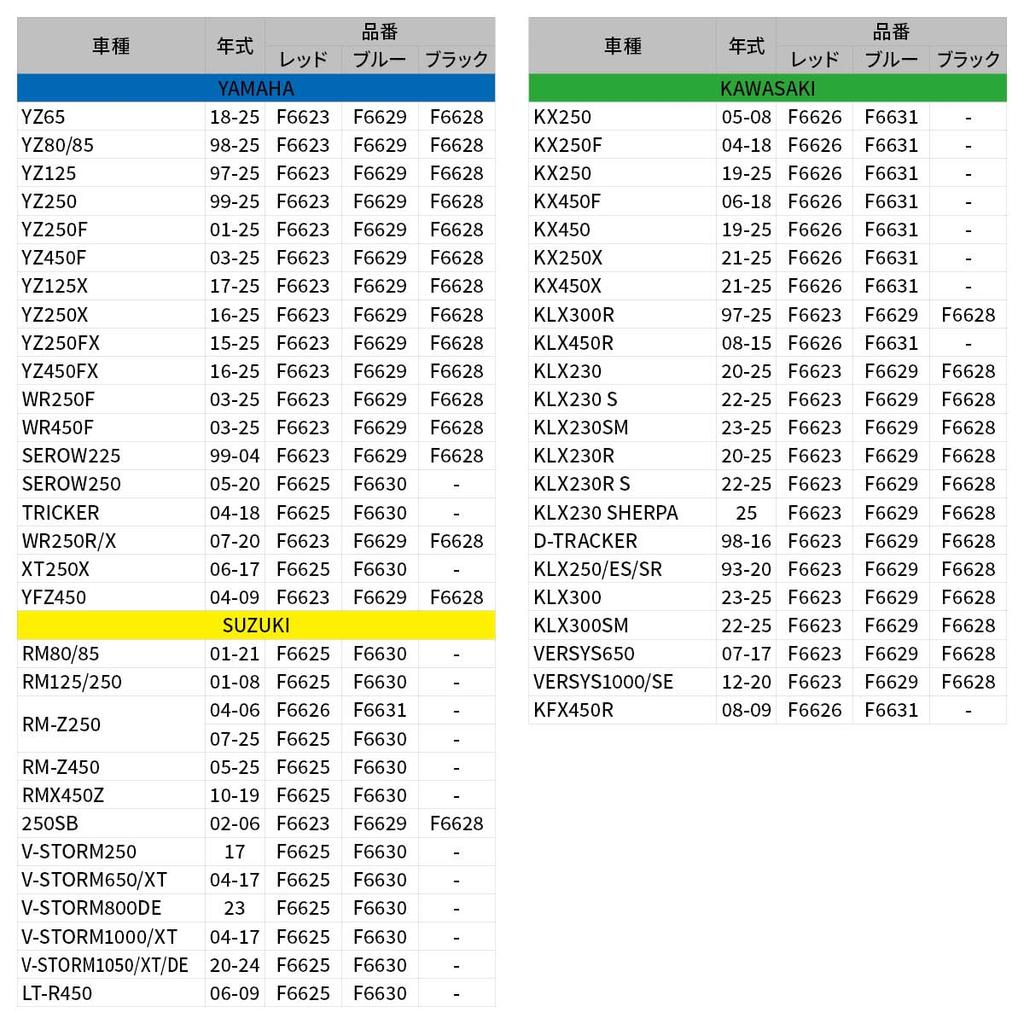 | 車種 | 年式 | 品番 レッド | 品番 ブルー | 品番 ブラック |
|---|---|---|---|---|
| YAMAHA | | | | |
| YZ65 | 18-25 | F6623 | F6629 | F6628 |
| YZ80/85 | 98-25 | F6623 | F6629 | F6628 |
| YZ125 | 97-25 | F6623 | F6629 | F6628 |
| YZ250 | 99-25 | F6623 | F6629 | F6628 |
| YZ250F | 01-25 | F6623 | F6629 | F6628 |
| YZ450F | 03-25 | F6623 | F6629 | F6628 |
| YZ125X | 17-25 | F6623 | F6629 | F6628 |
| YZ250X | 16-25 | F6623 | F6629 | F6628 |
| YZ250FX | 15-25 | F6623 | F6629 | F6628 |
| YZ450FX | 16-25 | F6623 | F6629 | F6628 |
| WR250F | 03-25 | F6623 | F6629 | F6628 |
| WR450F | 03-25 | F6623 | F6629 | F6628 |
| SEROW225 | 99-04 | F6623 | F6629 | F6628 |
| SEROW250 | 05-20 | F6625 | F6630 | - |
| TRICKER | 04-18 | F6625 | F6630 | - |
| WR250R/X | 07-20 | F6623 | F6629 | F6628 |
| XT250X | 06-17 | F6625 | F6630 | - |
| YFZ450 | 04-09 | F6623 | F6629 | F6628 |
| SUZUKI | | | | |
| RM80/85 | 01-21 | F6625 | F6630 | - |
| RM125/250 | 01-08 | F6625 | F6630 | - |
| RM-Z250 | 04-06 | F6626 | F6631 | - |
| | 07-25 | F6625 | F6630 | - |
| RM-Z450 | 05-25 | F6625 | F6630 | - |
| RMX450Z | 10-19 | F6625 | F6630 | - |
| 250SB | 02-06 | F6623 | F6629 | F6628 |
| V-STORM250 | 17 | F6625 | F6630 | - |
| V-STORM650/XT | 04-17 | F6625 | F6630 | - |
| V-STORM800DE | 23 | F6625 | F6630 | - |
| V-STORM1000/XT | 04-17 | F6625 | F6630 | - |
| V-STORM1050/XT/DE | 20-24 | F6625 | F6630 | - |
| LT-R450 | 06-09 | F6625 | F6630 | - |

| 車種 | 年式 | 品番 レッド | 品番 ブルー | 品番 ブラック |
|---|---|---|---|---|
| KAWASAKI | | | | |
| KX250 | 05-08 | F6626 | F6631 | - |
| KX250F | 04-18 | F6626 | F6631 | - |
| KX250 | 19-25 | F6626 | F6631 | - |
| KX450F | 06-18 | F6626 | F6631 | - |
| KX450 | 19-25 | F6626 | F6631 | - |
| KX250X | 21-25 | F6626 | F6631 | - |
| KX450X | 21-25 | F6626 | F6631 | - |
| KLX300R | 97-25 | F6623 | F6629 | F6628 |
| KLX450R | 08-15 | F6626 | F6631 | - |
| KLX230 | 20-25 | F6623 | F6629 | F6628 |
| KLX230 S | 22-25 | F6623 | F6629 | F6628 |
| KLX230SM | 23-25 | F6623 | F6629 | F6628 |
| KLX230R | 20-25 | F6623 | F6629 | F6628 |
| KLX230R S | 22-25 | F6623 | F6629 | F6628 |
| KLX230 SHERPA | 25 | F6623 | F6629 | F6628 |
| D-TRACKER | 98-16 | F6623 | F6629 | F6628 |
| KLX250/ES/SR | 93-20 | F6623 | F6629 | F6628 |
| KLX300 | 23-25 | F6623 | F6629 | F6628 |
| KLX300SM | 22-25 | F6623 | F6629 | F6628 |
| VERSYS650 | 07-17 | F6623 | F6629 | F6628 |
| VERSYS1000/SE | 12-20 | F6623 | F6629 | F6628 |
| KFX450R | 08-09 | F6626 | F6631 | - |